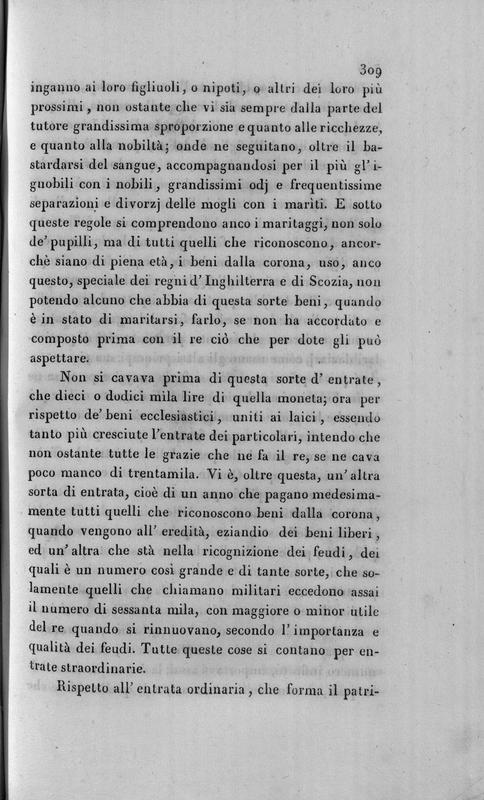 309

inganno ai loro figliuoli, o nipoti, o altri dei loro più prossimi, non ostante che vi sia sempre dalla parte del tutore grandissima sproporzione e quanto alle ricchezze, e quanto alla nobiltà; onde ne seguitano, oltre il bastardarsi del sangue, accompagnandosi per il più gl'ignobili con i nobili, grandissimi odj e frequentissime separazioni e divorzj delle mogli con i mariti. E sotto queste regole si comprendono anco i maritaggi, non solo de' pupilli, ma di tutti quelli che riconoscono, ancorchè siano di piena età, i beni dalla corona, uso, anco questo, speciale dei regni d'Inghilterra e di Scozia, non potendo alcuno che abbia di questa sorte beni, quando è in stato di maritarsi, farlo, se non ha accordato e composto prima con il re ciò che per dote gli può aspettare.

Non si cavava prima di questa sorte d'entrate, che dieci o dodici mila lire di quella moneta; ora per rispetto de' beni ecclesiastici, uniti ai laici, essendo tanto più cresciute l'entrate dei particolari, intendo che non ostante tutte le grazie che ne fa il re, se ne cava poco manco di trentamila. Vi è, oltre questa, un'altra sorta di entrata, cioè di un anno che pagano medesimamente tutti quelli che riconoscono beni dalla corona, quando vengono all'eredità, eziandio dei beni liberi, ed un'altra che stà nella ricognizione dei feudi, dei quali è un numero così grande e di tante sorte, che solamente quelli che chiamano militari eccedono assai il numero di sessanta mila, con maggiore o minor utile del re quando si rinnuovano, secondo l'importanza e qualità dei feudi. Tutte queste cose si contano per entrate straordinarie.

Rispetto all'entrata ordinaria, che forma il patri-